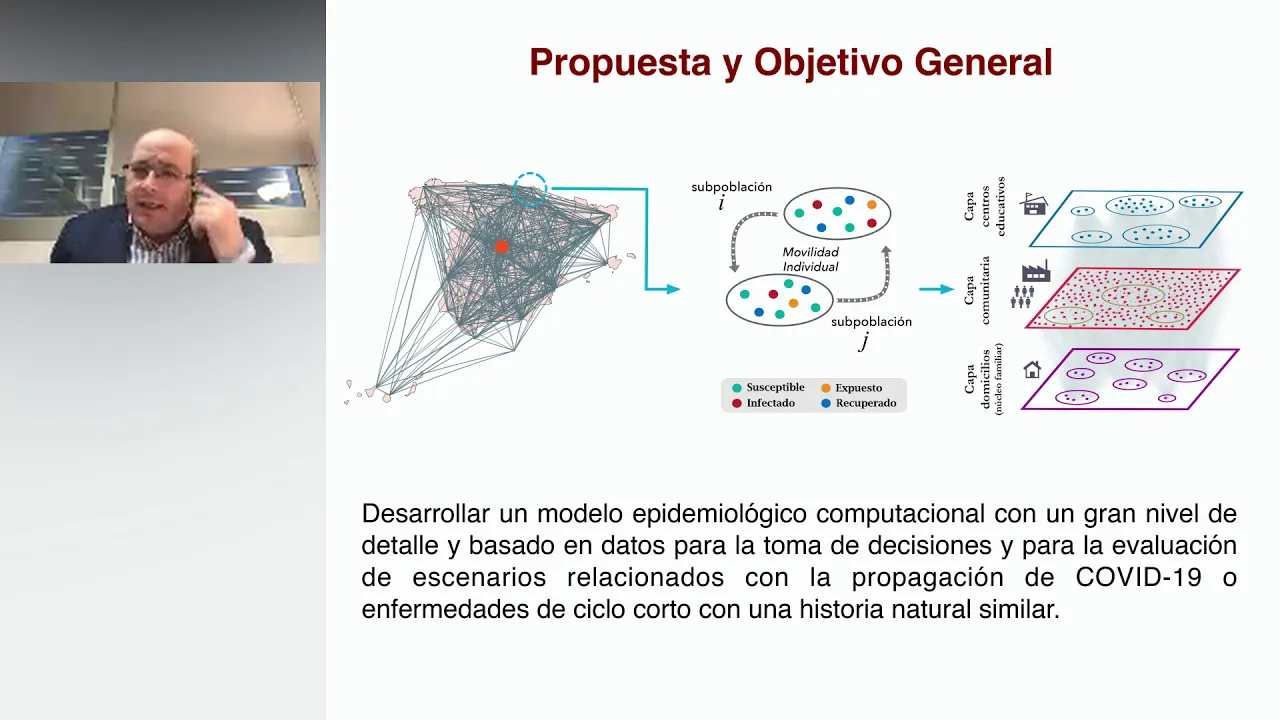 Propuesta y Objetivo General

subpoblación
$i$

Movilidad Individual

subpoblación
$j$

Susceptible
Expuesto
Infectado
Recuperado

Capa centros educativos

Capa comunitaria

Capa domicilios (núcleo familiar)

Desarrollar un modelo epidemiológico computacional con un gran nivel de detalle y basado en datos para la toma de decisiones y para la evaluación de escenarios relacionados con la propagación de COVID-19 o enfermedades de ciclo corto con una historia natural similar.